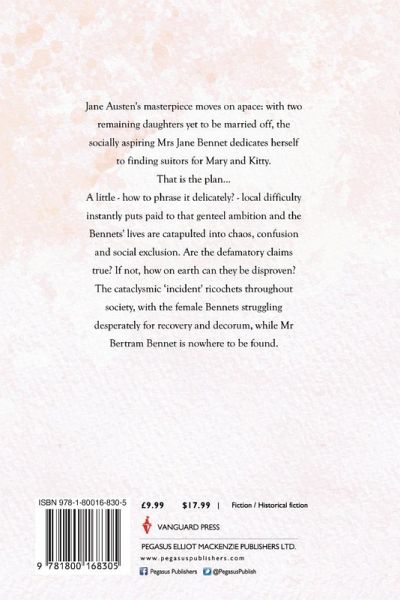 Jane Austen's masterpiece moves on apace: with two remaining daughters yet to be married off, the socially aspiring Mrs Jane Bennet dedicates herself to finding suitors for Mary and Kitty.

That is the plan...

A little - how to phrase it delicately? - local difficulty instantly puts paid to that genteel ambition and the Bennets' lives are catapulted into chaos, confusion and social exclusion. Are the defamatory claims true? If not, how on earth can they be disproven? The cataclysmic 'incident' ricochets throughout society, with the female Bennets struggling desperately for recovery and decorum, while Mr Bertram Bennet is nowhere to be found.

ISBN 978-1-80016-830-5

9 781800 168305

£9.99 $17.99 | Fiction / Historical fiction

VANGUARD PRESS

PEGASUS ELLIOT MACKENZIE PUBLISHERS LTD.

www.pegasuspublishers.com

Pegasus Publishers @PegasusPublish